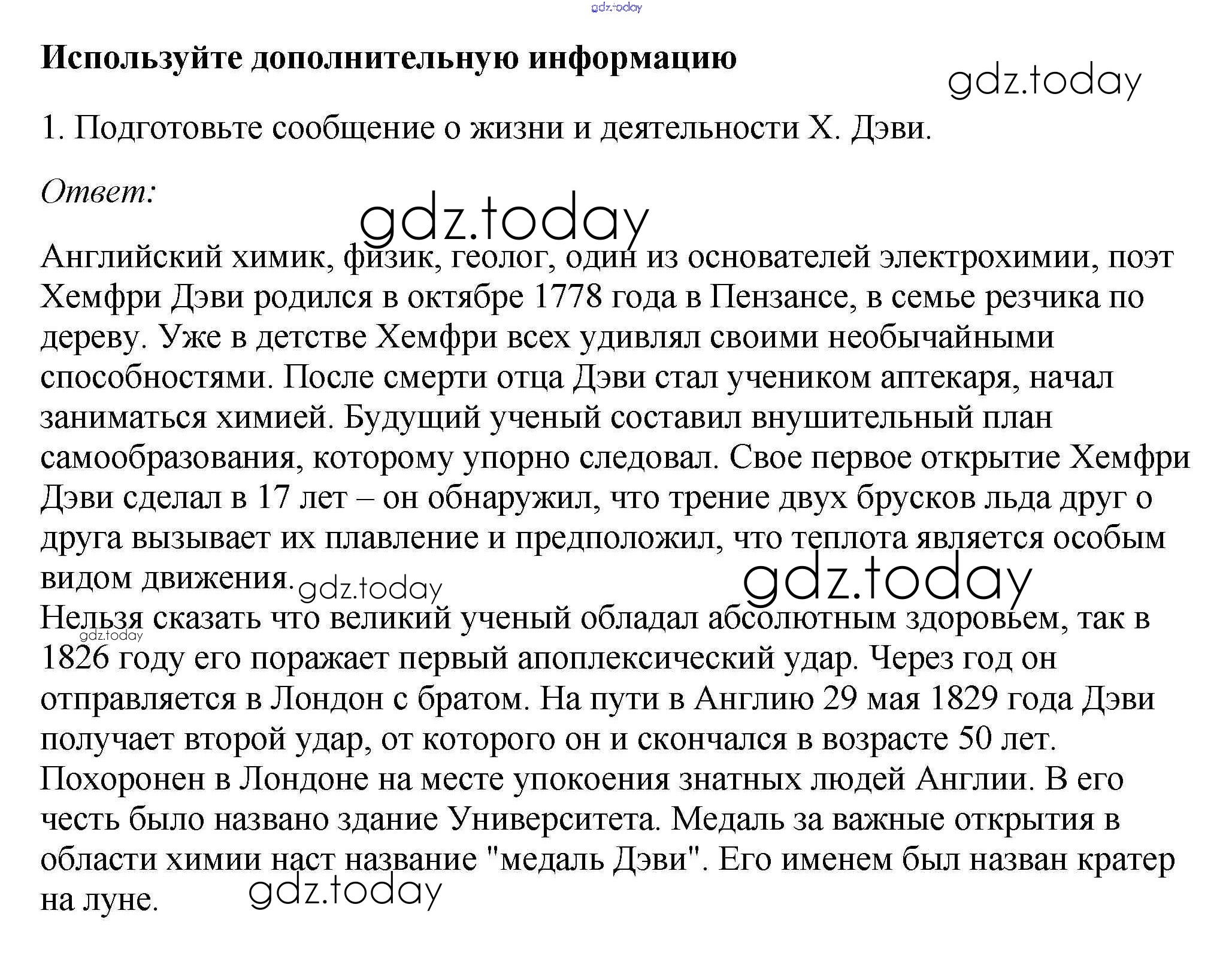 gdz.today

Используйте дополнительную информацию

gdz.today

1. Подготовьте сообщение о жизни и деятельности Х. Дэви.

Ответ:

gdz.today

Английский химик, физик, геолог, один из основателей электрохимии, поэт Хемфри Дэви родился в октябре 1778 года в Пензансе, в семье резчика по дереву. Уже в детстве Хемфри всех удивлял своими необычайными способностями. После смерти отца Дэви стал учеником аптекаря, начал заниматься химией. Будущий ученый составил внушительный план самообразования, которому упорно следовал. Свое первое открытие Хемфри Дэви сделал в 17 лет – он обнаружил, что трение двух брусков льда друг о друга вызывает их плавление и предположил, что теплота является особым видом движения.

gdz.today

gdz.today

Нельзя сказать что великий ученый обладал абсолютным здоровьем, так в 1826 году его поражает первый апоплексический удар. Через год он отправляется в Лондон с братом. На пути в Англию 29 мая 1829 года Дэви получает второй удар, от которого он и скончался в возрасте 50 лет. Похоронен в Лондоне на месте упокоения знатных людей Англии. В его честь было названо здание Университета. Медаль за важные открытия в области химии наст название "медаль Дэви". Его именем был назван кратер на луне.

gdz.today

gdz.today